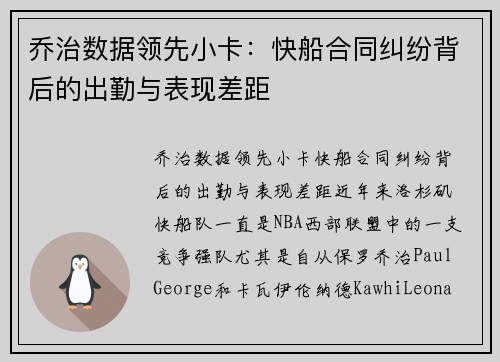 乔治数据领先小卡：快船合同纠纷背后的出勤与表现差距

乔治数据领先小卡快船合同纠纷背后的出勤与表现差距近年来洛杉矶快船队一直是NBA西部联盟中的一支竞争强队尤其是自从保罗乔治Paul George和卡瓦伊伦纳德KawhiLeona